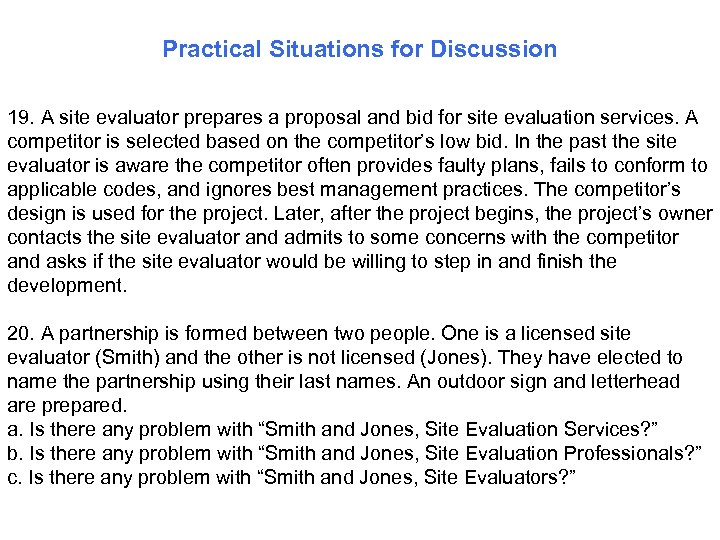 Practical Situations for Discussion

19. A site evaluator prepares a proposal and bid for site evaluation services. A competitor is selected based on the competitor's low bid. In the past the site evaluator is aware the competitor often provides faulty plans, fails to conform to applicable codes, and ignores best management practices. The competitor's design is used for the project. Later, after the project begins, the project's owner contacts the site evaluator and admits to some concerns with the competitor and asks if the site evaluator would be willing to step in and finish the development.

20. A partnership is formed between two people. One is a licensed site evaluator (Smith) and the other is not licensed (Jones). They have elected to name the partnership using their last names. An outdoor sign and letterhead are prepared.
a. Is there any problem with "Smith and Jones, Site Evaluation Services?"
b. Is there any problem with "Smith and Jones, Site Evaluation Professionals?"
c. Is there any problem with "Smith and Jones, Site Evaluators?"